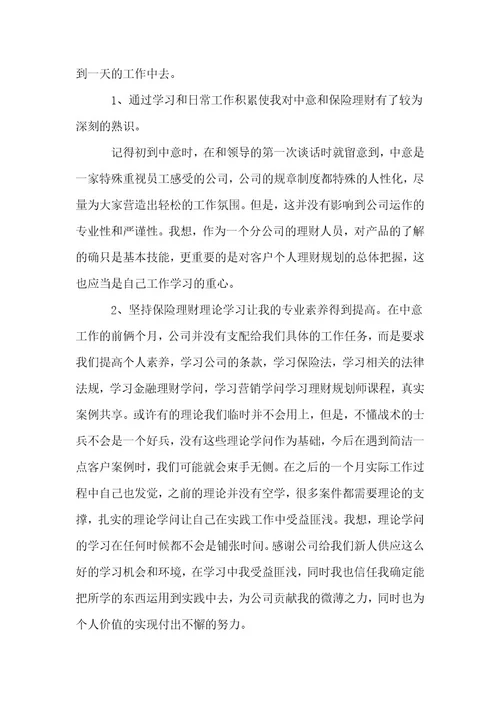 到一天的工作中去。

1、通过学习和日常工作积累使我对中意和保险理财有了较为深刻的熟识。

记得初到中意时，在和领导的第一次谈话时就留意到，中意是一家特殊重视员工感受的公司，公司的规章制度都特殊的人性化，尽量为大家营造出轻松的工作氛围。但是，这并没有影响到公司运作的专业性和严谨性。我想，作为一个分公司的理财人员，对产品的了解的确只是基本技能，更重要的是对客户个人理财规划的总体把握，这也应当是自己工作学习的重心。

2、坚持保险理财理论学习让我的专业素养得到提高。在中意工作的前俩个月，公司并没有支配给我们具体的工作任务，而是要求我们提高个人素养，学习公司的条款，学习保险法，学习相关的法律法规，学习金融理财学问，学习营销学问学习理财规划师课程，真实案例共享。或许有的理论我们临时并不会用上，但是，不懂战术的士兵不会是一个好兵，没有这些理论学问作为基础，今后在遇到简洁一点客户案例时，我们可能就会束手无侧。在之后的一个月实际工作过程中自己也发觉，之前的理论并没有空学，很多案件都需要理论的支撑，扎实的理论学问让自己在实践工作中受益匪浅。我想，理论学问的学习在任何时候都不会是铺张时间。感谢公司给我们新人供应这么好的学习机会和环境，在学习中我受益匪浅，同时我也信任我确定能把所学的东西运用到实践中去，为公司贡献我的微薄之力，同时也为个人价值的实现付出不懈的努力。